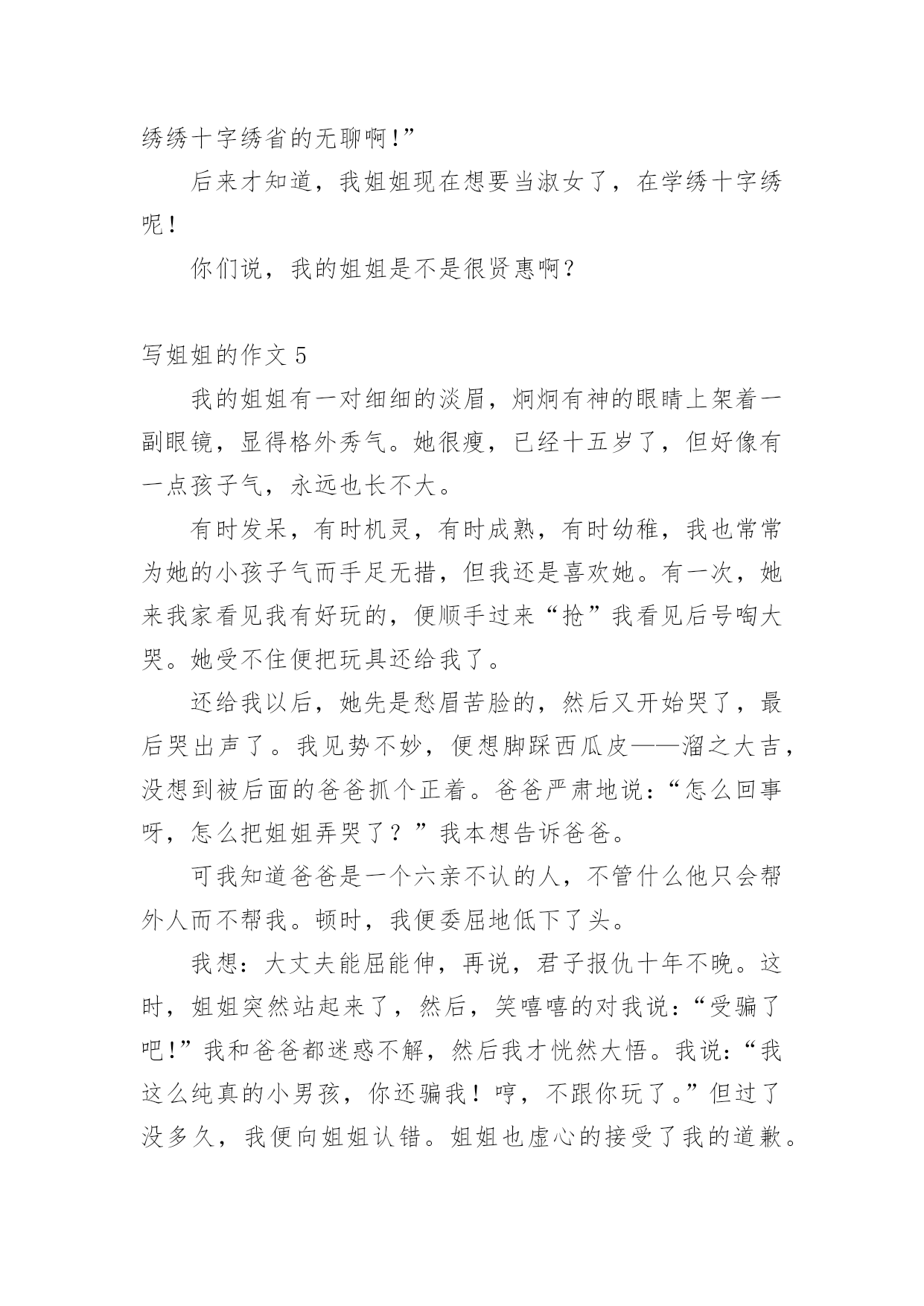 绣绣十字绣省的无聊啊!”

后来才知道，我姐姐现在想要当淑女了，在学绣十字绣呢！

你们说，我的姐姐是不是很贤惠啊？

写姐姐的作文 5

我的姐姐有一对细细的淡眉，炯炯有神的眼睛上架着一副眼镜，显得格外秀气。她很瘦，已经十五岁了，但好像有一点孩子气，永远也长不大。

有时发呆，有时机灵，有时成熟，有时幼稚，我也常常为她的小孩子气而手足无措，但我还是喜欢她。有一次，她来我家看见我有好玩的，便顺手过来“抢”我看见后号啕大哭。她受不住便把玩具还给我了。

还给我以后，她先是愁眉苦脸的，然后又开始哭了，最后哭出声了。我见势不妙，便想脚踩西瓜皮——溜之大吉，没想到被后面的爸爸抓个正着。爸爸严肃地说：“怎么回事呀，怎么把姐姐弄哭了？”我本想告诉爸爸。

可我知道爸爸是一个六亲不认的人，不管什么他只会帮外人而不帮我。顿时，我便委屈地低下了头。

我想：大丈夫能屈能伸，再说，君子报仇十年不晚。这时，姐姐突然站起来了，然后，笑嘻嘻的对我说：“受骗了吧!”我和爸爸都迷惑不解，然后我才恍然大悟。我说：“我这么纯真的小男孩，你还骗我！哼，不跟你玩了。”但过了没多久，我便向姐姐认错。姐姐也虚心的接受了我的道歉。